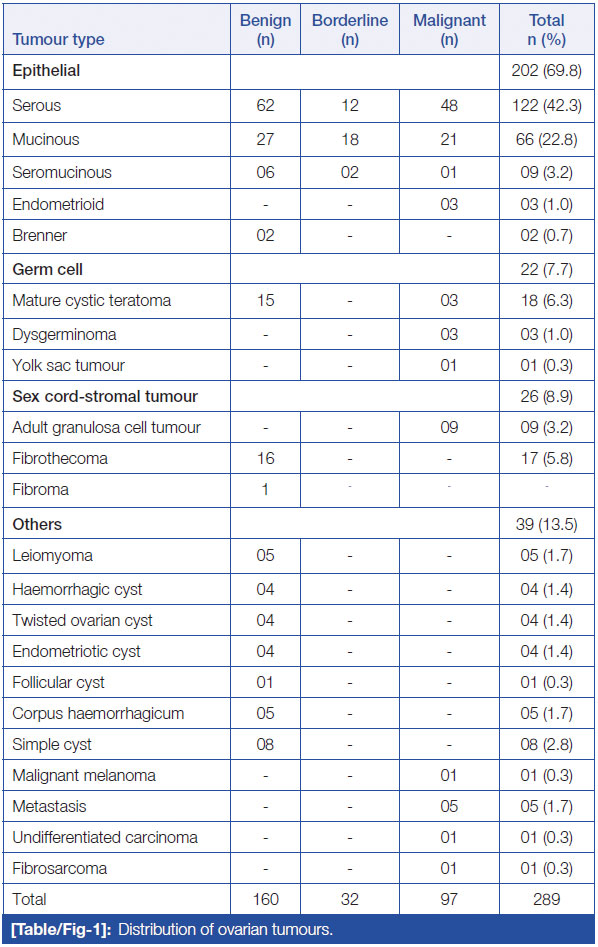 | Tumour type | Benign (n) | Borderline (n) | Malignant (n) | Total n (%) |
|---|---|---|---|---|
| **Epithelial** | | | | 202 (69.8) |
| Serous | 62 | 12 | 48 | 122 (42.3) |
| Mucinous | 27 | 18 | 21 | 66 (22.8) |
| Seromucinous | 06 | 02 | 01 | 09 (3.2) |
| Endometrioid | - | - | 03 | 03 (1.0) |
| Brenner | 02 | - | - | 02 (0.7) |
| **Germ cell** | | | | 22 (7.7) |
| Mature cystic teratoma | 15 | - | 03 | 18 (6.3) |
| Dysgerminoma | - | - | 03 | 03 (1.0) |
| Yolk sac tumour | - | - | 01 | 01 (0.3) |
| **Sex cord-stromal tumour** | | | | 26 (8.9) |
| Adult granulosa cell tumour | - | - | 09 | 09 (3.2) |
| Fibrothecoma | 16 | - | - | 17 (5.8) |
| Fibroma | 1 | - | - | - |
| **Others** | | | | 39 (13.5) |
| Leiomyoma | 05 | - | - | 05 (1.7) |
| Haemorrhagic cyst | 04 | - | - | 04 (1.4) |
| Twisted ovarian cyst | 04 | - | - | 04 (1.4) |
| Endometriotic cyst | 04 | - | - | 04 (1.4) |
| Follicular cyst | 01 | - | - | 01 (0.3) |
| Corpus haemorrhagicum | 05 | - | - | 05 (1.7) |
| Simple cyst | 08 | - | - | 08 (2.8) |
| Malignant melanoma | - | - | 01 | 01 (0.3) |
| Metastasis | - | - | 05 | 05 (1.7) |
| Undifferentiated carcinoma | - | - | 01 | 01 (0.3) |
| Fibrosarcoma | - | - | 01 | 01 (0.3) |
| Total | 160 | 32 | 97 | 289 |

**[Table/Fig-1]:** Distribution of ovarian tumours.